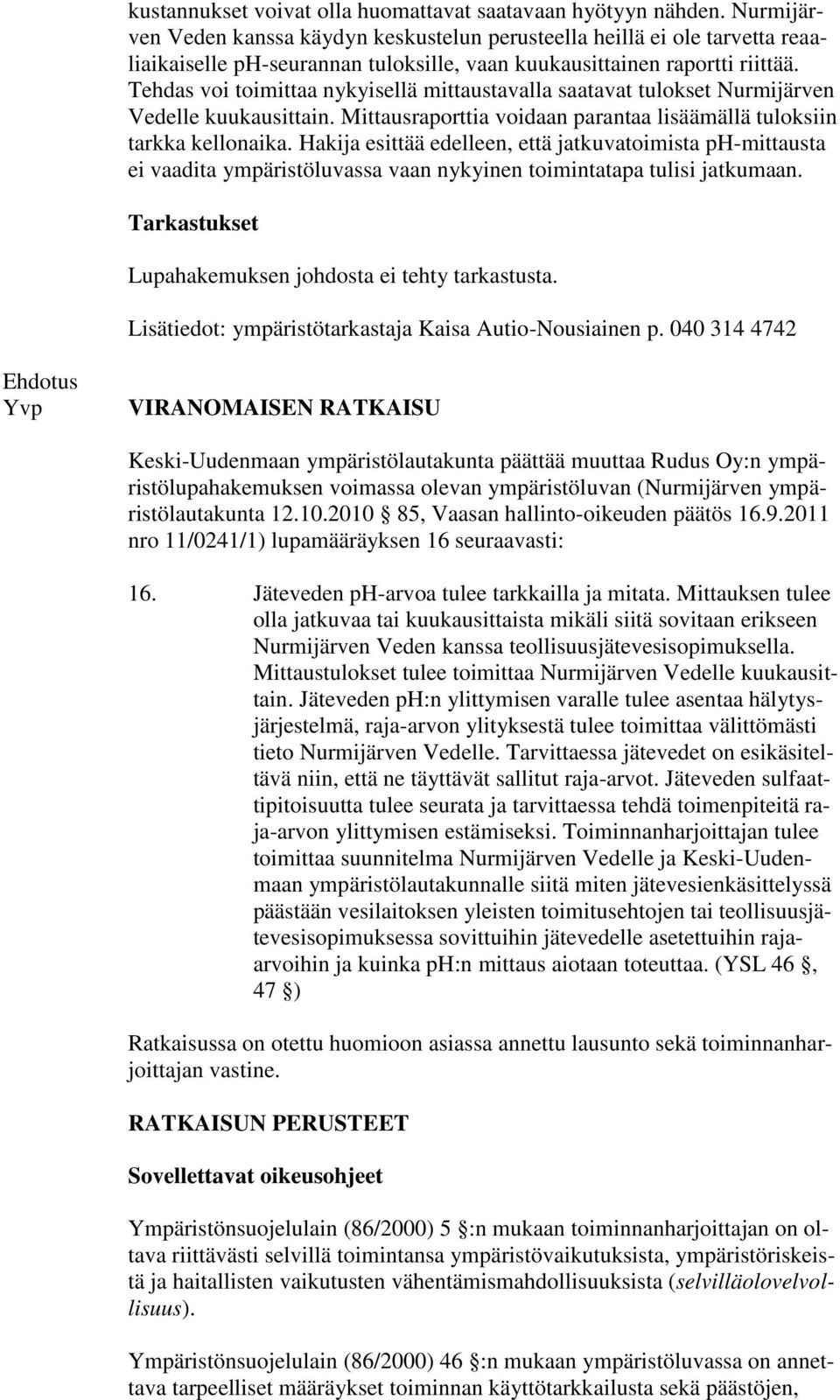 kustannukset voivat olla huomattavat saatavaan hyötyyn nähden. Nurmijärven Veden kanssa käydyn keskustelun perusteella heillä ei ole tarvetta reaaliaikaiselle ph-seurannan tuloksille, vaan kuukausittainen raportti riittää. Tehdas voi toimittaa nykyisellä mittaustavalla saatavat tulokset Nurmijärven Vedelle kuukausittain. Mittausraporttia voidaan parantaa lisäämällä tuloksiin tarkka kellonaika. Hakija esittää edelleen, että jatkuvatoimista ph-mittausta ei vaadita ympäristöluvassa vaan nykyinen toimintatapa tulisi jatkumaan.

Tarkastukset

Lupahakemuksen johdosta ei tehty tarkastusta.

Lisätiedot: ympäristötarkastaja Kaisa Autio-Nousiainen p. 040 314 4742

Ehdotus
Yvp

VIRANOMAISEN RATKAISU

Keski-Uudenmaan ympäristölautakunta päättää muuttaa Rudus Oy:n ympäristölupahakemuksen voimassa olevan ympäristöluvan (Nurmijärven ympäristölautakunta 12.10.2010 85, Vaasan hallinto-oikeuden päätös 16.9.2011 nro 11/0241/1) lupamääräyksen 16 seuraavasti:

16. Jäteveden ph-arvoa tulee tarkkailla ja mitata. Mittauksen tulee olla jatkuvaa tai kuukausittaista mikäli siitä sovitaan erikseen Nurmijärven Veden kanssa teollisuusjätevesisopimuksella. Mittaustulokset tulee toimittaa Nurmijärven Vedelle kuukausittain. Jäteveden ph:n ylittymisen varalle tulee asentaa hälytysjärjestelmä, raja-arvon ylityksestä tulee toimittaa välittömästi tieto Nurmijärven Vedelle. Tarvittaessa jätevedet on esikäsiteltävä niin, että ne täyttävät sallitut raja-arvot. Jäteveden sulfaattipitoisuutta tulee seurata ja tarvittaessa tehdä toimenpiteitä raja-arvon ylittymisen estämiseksi. Toiminnanharjoittajan tulee toimittaa suunnitelma Nurmijärven Vedelle ja Keski-Uudenmaan ympäristölautakunnalle siitä miten jätevesienkäsittelyssä päästään vesilaitoksen yleisten toimitusehtojen tai teollisuusjätevesisopimuksessa sovittuihin jätevedelle asetettuihin raja-arvoihin ja kuinka ph:n mittaus aiotaan toteuttaa. (YSL 46 §, 47 §)

Ratkaisussa on otettu huomioon asiassa annettu lausunto sekä toiminnanharjoittajan vastine.

RATKAISUN PERUSTEET

Sovellettavat oikeusohjeet

Ympäristönsuojelulain (86/2000) 5 §:n mukaan toiminnanharjoittajan on oltava riittävästi selvillä toimintansa ympäristövaikutuksista, ympäristöriskeistä ja haitallisten vaikutusten vähentämismahdollisuuksista (selvilläolovelvollisuus).

Ympäristönsuojelulain (86/2000) 46 §:n mukaan ympäristöluvassa on annettava tarpeelliset määräykset toiminnan käyttötarkkailusta sekä päästöjen,